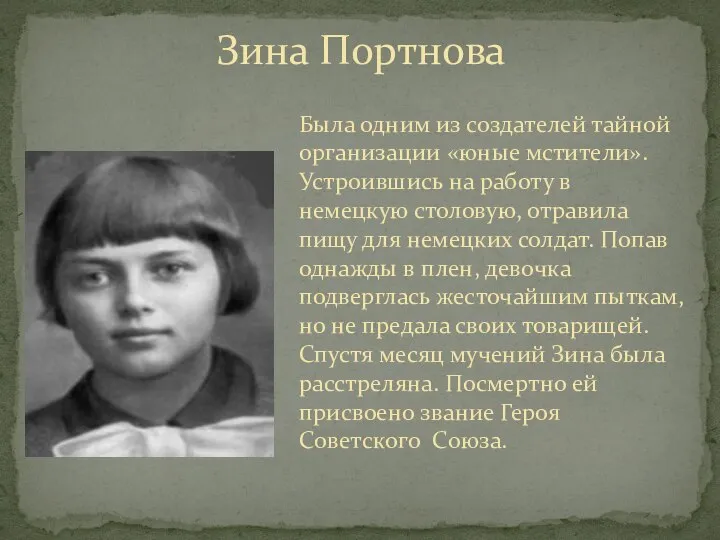 Зина Портнова

Была одним из создателей тайной организации «юные мстители». Устроившись на работу в немецкую столовую, отравила пищу для немецких солдат. Попав однажды в плен, девочка подверглась жесточайшим пыткам, но не предала своих товарищей. Спустя месяц мучений Зина была расстреляна. Посмертно ей присвоено звание Героя Советского Союза.